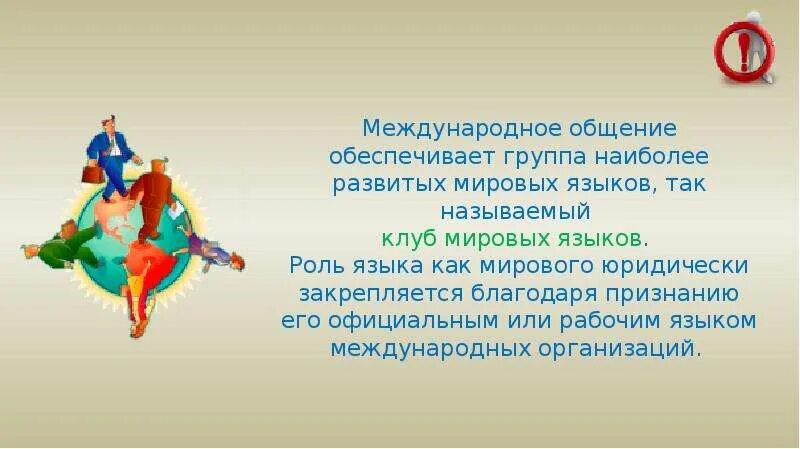 Международное общение обеспечивает группа наиболее развитых мировых языков, так называемый клуб мировых языков.
Роль языка как мирового юридически закрепляется благодаря признанию его официальным или рабочим языком международных организаций.